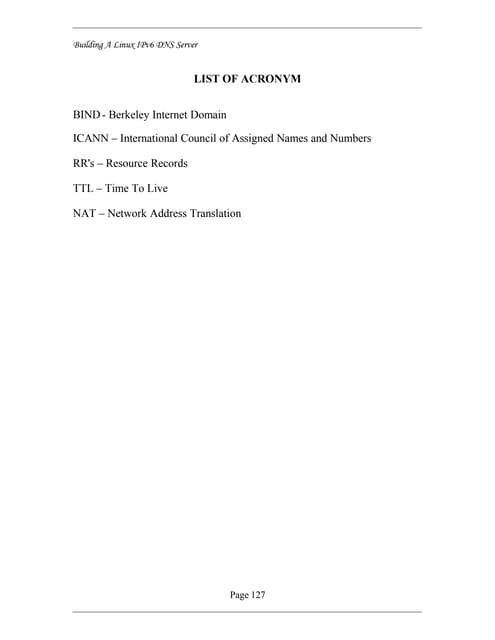 Building A Linux IPv6 DNS Server

LIST OF ACRONYM

BIND - Berkeley Internet Domain

ICANN – International Council of Assigned Names and Numbers

RR's – Resource Records

TTL – Time To Live

NAT – Network Address Translation

Page 127